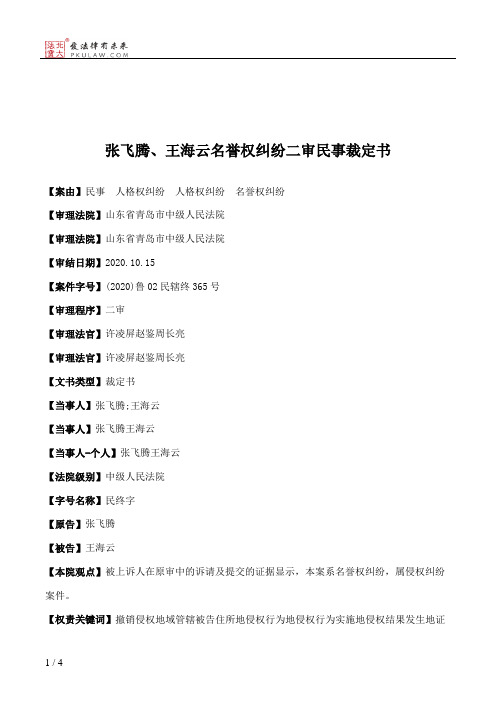 北大法宝 发法律有未来 PKULAW.COM

张飞腾、王海云名誉权纠纷二审民事裁定书

【案由】民事　人格权纠纷　人格权纠纷　名誉权纠纷

【审理法院】山东省青岛市中级人民法院

【审理法院】山东省青岛市中级人民法院

【审结日期】2020.10.15

【案件字号】(2020)鲁02民辖终365号

【审理程序】二审

【审理法官】许凌屏赵鉴周长亮

【审理法官】许凌屏赵鉴周长亮

【文书类型】裁定书

【当事人】张飞腾;王海云

【当事人】张飞腾王海云

【当事人-个人】张飞腾王海云

【法院级别】中级人民法院

【字号名称】民终字

【原告】张飞腾

【被告】王海云

【本院观点】被上诉人在原审中的诉请及提交的证据显示，本案系名誉权纠纷，属侵权纠纷案件。

【权责关键词】撤销侵权地域管辖被告住所地侵权行为地侵权行为实施地侵权结果发生地证

1 / 4